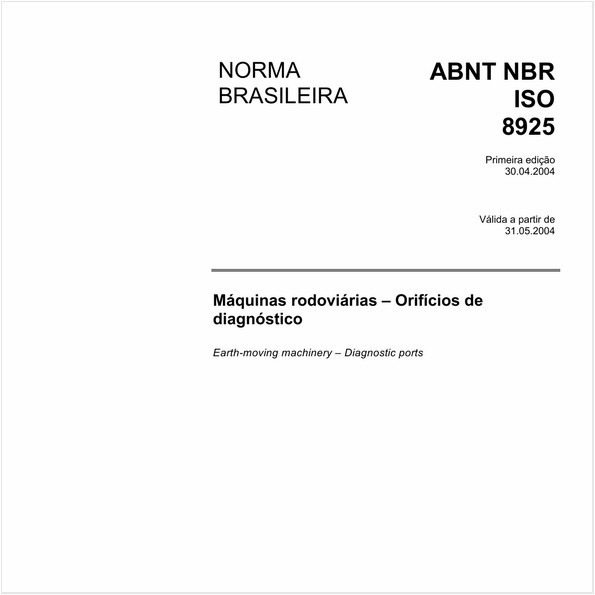 NORMA BRASILEIRA

ABNT NBR ISO 8925

Primeira edição
30.04.2004

Válida a partir de
31.05.2004

Máquinas rodoviárias – Orifícios de diagnóstico

Earth-moving machinery – Diagnostic ports